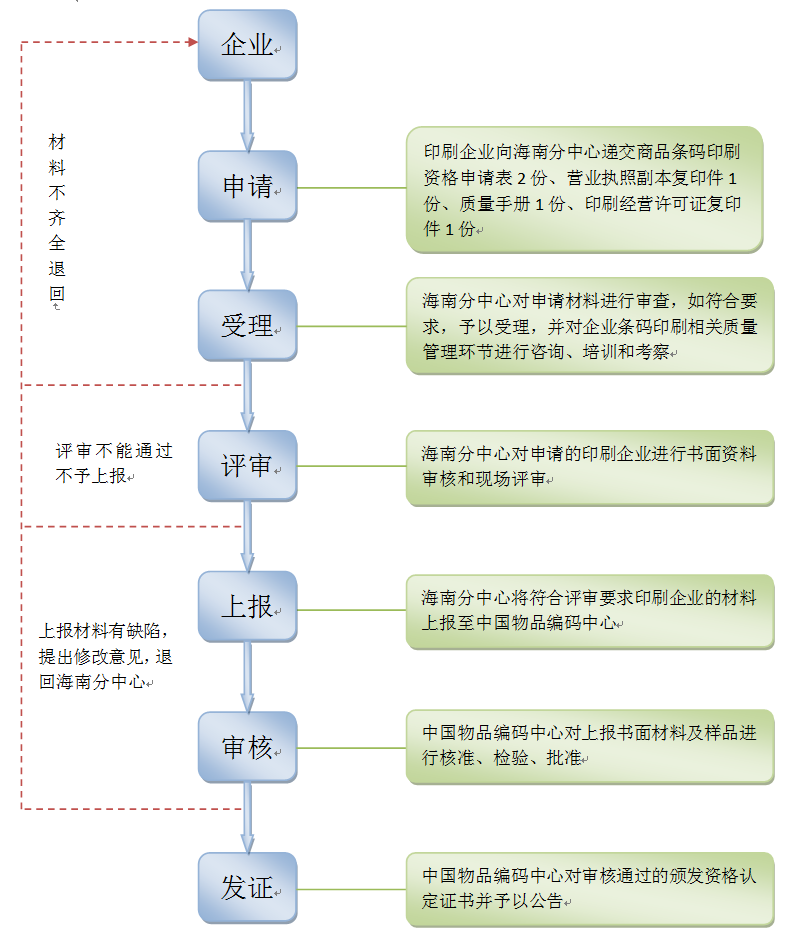 企业

材料不齐全退回

申请

印刷企业向海南分中心递交商品条码印刷资格申请表 2 份、营业执照副本复印件 1 份、质量手册 1 份、印刷经营许可证复印件 1 份

受理

海南分中心对申请材料进行审查，如符合要求，予以受理，并对企业条码印刷相关质量管理环节进行咨询、培训和考察

评审不能通过不予上报

评审

海南分中心对申请的印刷企业进行书面资料审核和现场评审

上报

海南分中心将符合评审要求印刷企业的材料上报至中国物品编码中心

上报材料有缺陷，提出修改意见，退回海南分中心

审核

中国物品编码中心对上报书面材料及样品进行核准、检验、批准

发证

中国物品编码中心对审核通过的颁发资格认定证书并予以公告